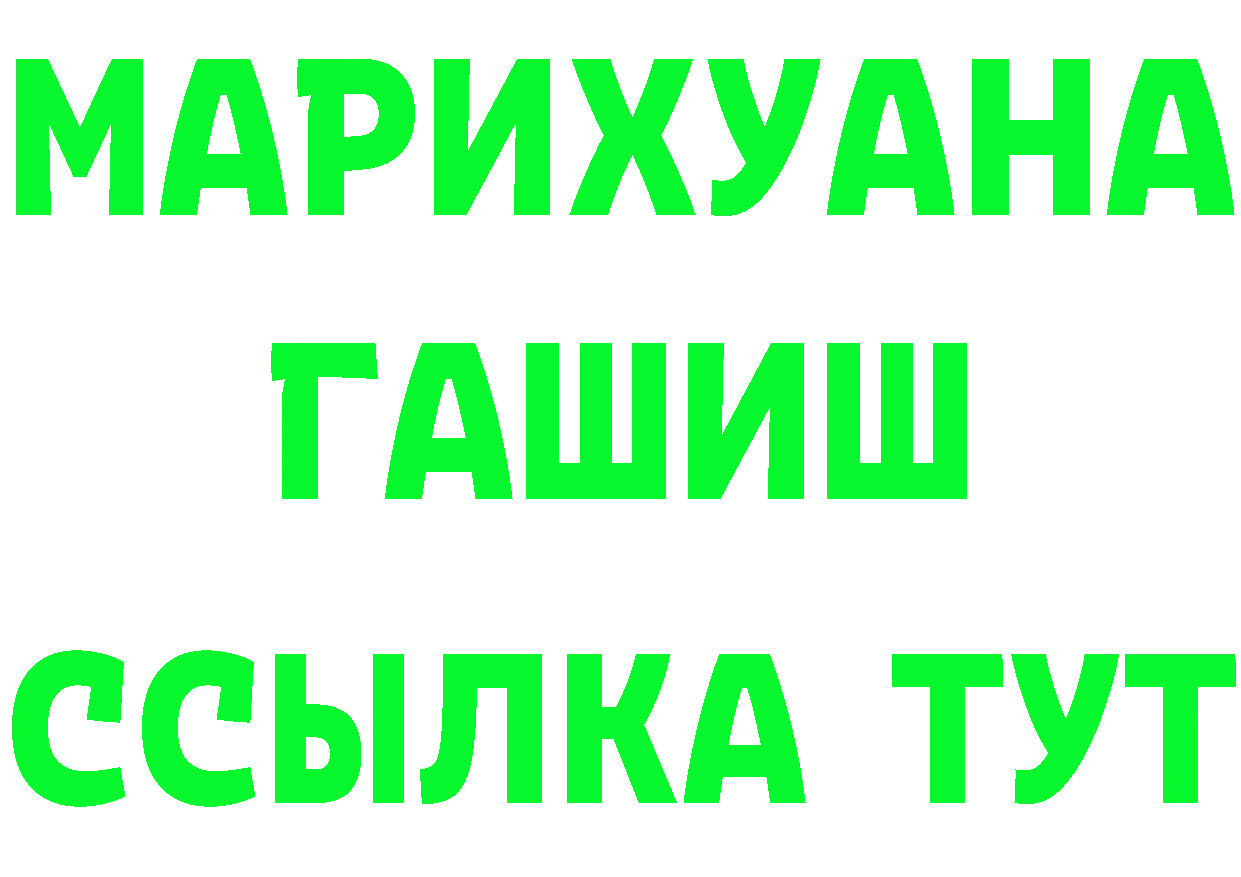 МАРИХУАНА
ГАШИШ
ССЫЛКА ТУТ